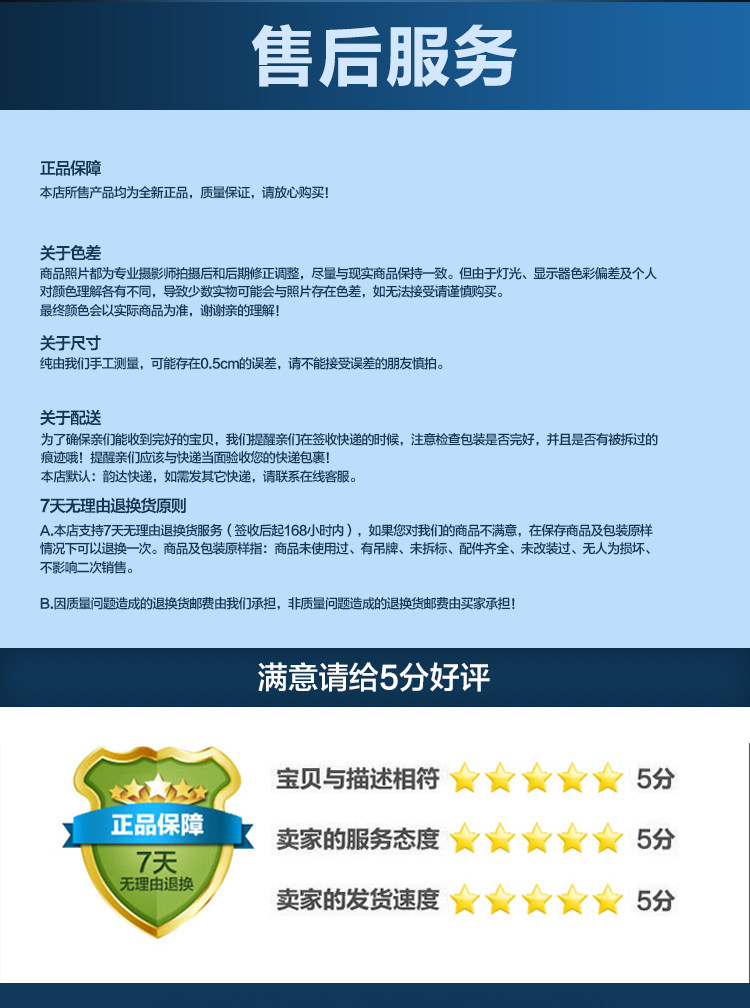 售后服务

正品保障
本店所售产品均为全新正品，质量保证，请放心购买！

关于色差
商品照片都为专业摄影师拍摄后和后期修正调整，尽量与现实商品保持一致。但由于灯光、显示器色彩偏差及个人对颜色理解各有不同，导致少数实物可能会与照片存在色差，如无法接受请谨慎购买。
最终颜色会以实际商品为准，谢谢亲的理解！

关于尺寸
纯由我们手工测量，可能存在0.5cm的误差，请不能接受误差的朋友慎拍。

关于配送
为了确保亲们能收到完好的宝贝，我们提醒亲们在签收快递的时候，注意检查包装是否完好，并且是否有被拆过的痕迹哦！提醒亲们应该与快递当面验收您的快递包裹！
本店默认：韵达快递，如需发其它快递，请联系在线客服。

7天无理由退换货原则
A.本店支持7天无理由退换货服务（签收后起168小时内），如果您对我们的商品不满意，在保存商品及包装原样情况下可以退换一次。商品及包装原样指：商品未使用过、有吊牌、未拆标、配件齐全、未改装过、无人为损坏、不影响二次销售。

B.因质量问题造成的退换货邮费由我们承担，非质量问题造成的退换货邮费由买家承担！

满意请给5分好评

正品保障
7天
无理由退换

宝贝与描述相符 5分
卖家的服务态度 5分
卖家的发货速度 5分